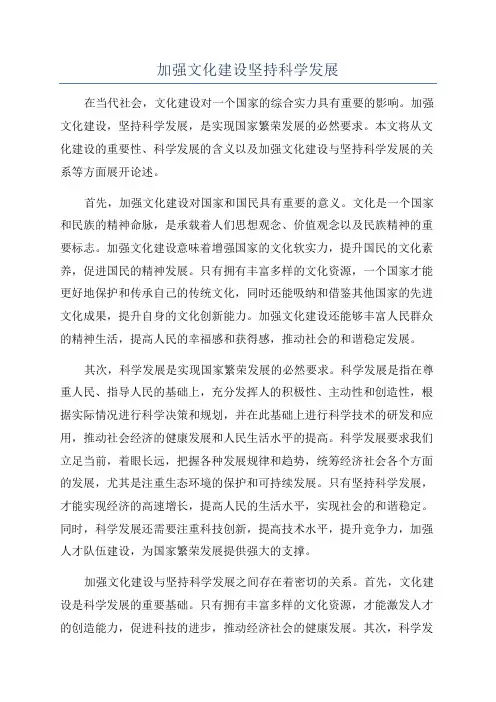 加强文化建设坚持科学发展

在当代社会，文化建设对一个国家的综合实力具有重要的影响。加强文化建设，坚持科学发展，是实现国家繁荣发展的必然要求。本文将从文化建设的重要性、科学发展的含义以及加强文化建设与坚持科学发展的关系等方面展开论述。

首先，加强文化建设对国家和国民具有重要的意义。文化是一个国家和民族的精神命脉，是承载着人们思想观念、价值观念以及民族精神的重要标志。加强文化建设意味着增强国家的文化软实力，提升国民的文化素养，促进国民的精神发展。只有拥有丰富多样的文化资源，一个国家才能更好地保护和传承自己的传统文化，同时还能吸纳和借鉴其他国家的先进文化成果，提升自身的文化创新能力。加强文化建设还能够丰富人民群众的精神生活，提高人民的幸福感和获得感，推动社会的和谐稳定发展。

其次，科学发展是实现国家繁荣发展的必然要求。科学发展是指在尊重人民、指导人民的基础上，充分发挥人的积极性、主动性和创造性，根据实际情况进行科学决策和规划，并在此基础上进行科学技术的研发和应用，推动社会经济的健康发展和人民生活水平的提高。科学发展要求我们立足当前，着眼长远，把握各种发展规律和趋势，统筹经济社会各个方面的发展，尤其是注重生态环境的保护和可持续发展。只有坚持科学发展，才能实现经济的高速增长，提高人民的生活水平，实现社会的和谐稳定。同时，科学发展还需要注重科技创新，提高技术水平，提升竞争力，加强人才队伍建设，为国家繁荣发展提供强大的支撑。

加强文化建设与坚持科学发展之间存在着密切的关系。首先，文化建设是科学发展的重要基础。只有拥有丰富多样的文化资源，才能激发人才的创造能力，促进科技的进步，推动经济社会的健康发展。其次，科学发